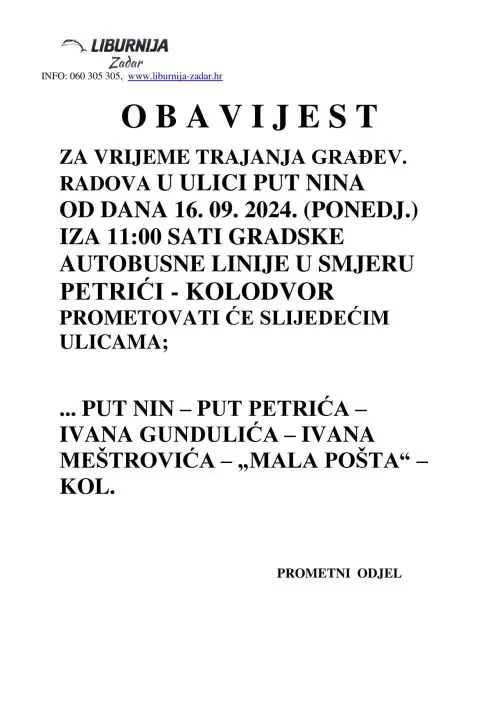 LIBURNIJA
Zadar
INFO: 060 305 305, www.liburnija-zadar.hr

O B A V I J E S T

ZA VRIJEME TRAJANJA GRAĐEV. RADOVA U ULICI PUT NINA OD DANA 16. 09. 2024. (PONEDJ.) IZA 11:00 SATI GRADSKE AUTOBUSNE LINIJE U SMJERU PETRIĆI - KOLODVOR PROMETOVATI ĆE SLIJEDEĆIM ULICAMA;

... PUT NIN – PUT PETRIĆA – IVANA GUNDULIĆA – IVANA MEŠTROVIĆA – „MALA POŠTA“ – KOL.

PROMETNI ODJEL